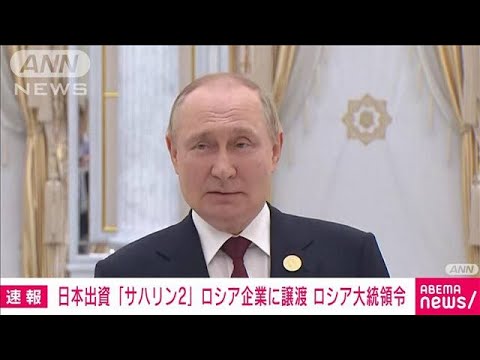 ANN NEWS

ANN

速報 日本出資「サハリン2」ロシア企業に譲渡 ロシア大統領令

ABEMA news/